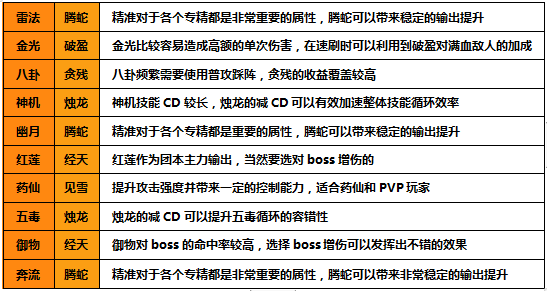 | 雷法 | 腾蛇 | 精准对于各个专精都是非常重要的属性，腾蛇可以带来稳定的输出提升 |
|---|---|---|
| 金光 | 破盈 | 金光比较容易造成高额的单次伤害，在速刷时可以利用到破盈对满血敌人的加成 |
| 八卦 | 贪残 | 八卦频繁需要使用普攻踩阵，贪残的收益覆盖较高 |
| 神机 | 烛龙 | 神机技能 CD 较长，烛龙的减 CD 可以有效加速整体技能循环效率 |
| 幽月 | 腾蛇 | 精准对于各个专精都是重要的属性，腾蛇可以带来稳定的输出提升 |
| 红莲 | 经天 | 红莲作为团本主力输出，当然要选对 boss 增伤的 |
| 药仙 | 见雪 | 提升攻击强度并带来一定的控制能力，适合药仙和 PVP 玩家 |
| 五毒 | 烛龙 | 烛龙的减 CD 可以提升五毒循环的容错性 |
| 御物 | 经天 | 御物对 boss 的命中率较高，选择 boss 增伤可以发挥出不错的效果 |
| 奔流 | 腾蛇 | 精准对于各个专精都是非常重要的属性，腾蛇可以带来非常稳定的输出提升 |